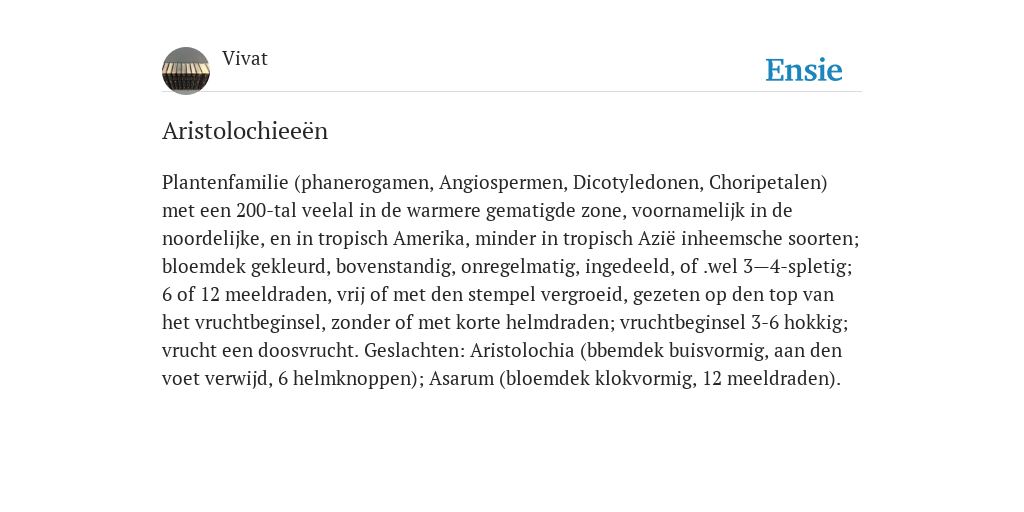 Vivat

Ensie

Aristolochieeën

Plantenfamilie (phanerogamen, Angiospermen, Dicotyledonen, Choripetalen) met een 200-tal veelal in de warmere gematigde zone, voornamelijk in de noordelijke, en in tropisch Amerika, minder in tropisch Azië inheemsche soorten; bloemdek gekleurd, bovenstandig, onregelmatig, ingedeeld, of .wel 3—4-spletig; 6 of 12 meeldraden, vrij of met den stempel vergroeid, gezeten op den top van het vruchtbeginsel, zonder of met korte helmdraden; vruchtbeginsel 3-6 hokkig; vrucht een doosvrucht. Geslachten: Aristolochia (bbemdek buisvormig, aan den voet verwijd, 6 helmknoppen); Asarum (bloemdek klokvormig, 12 meeldraden).